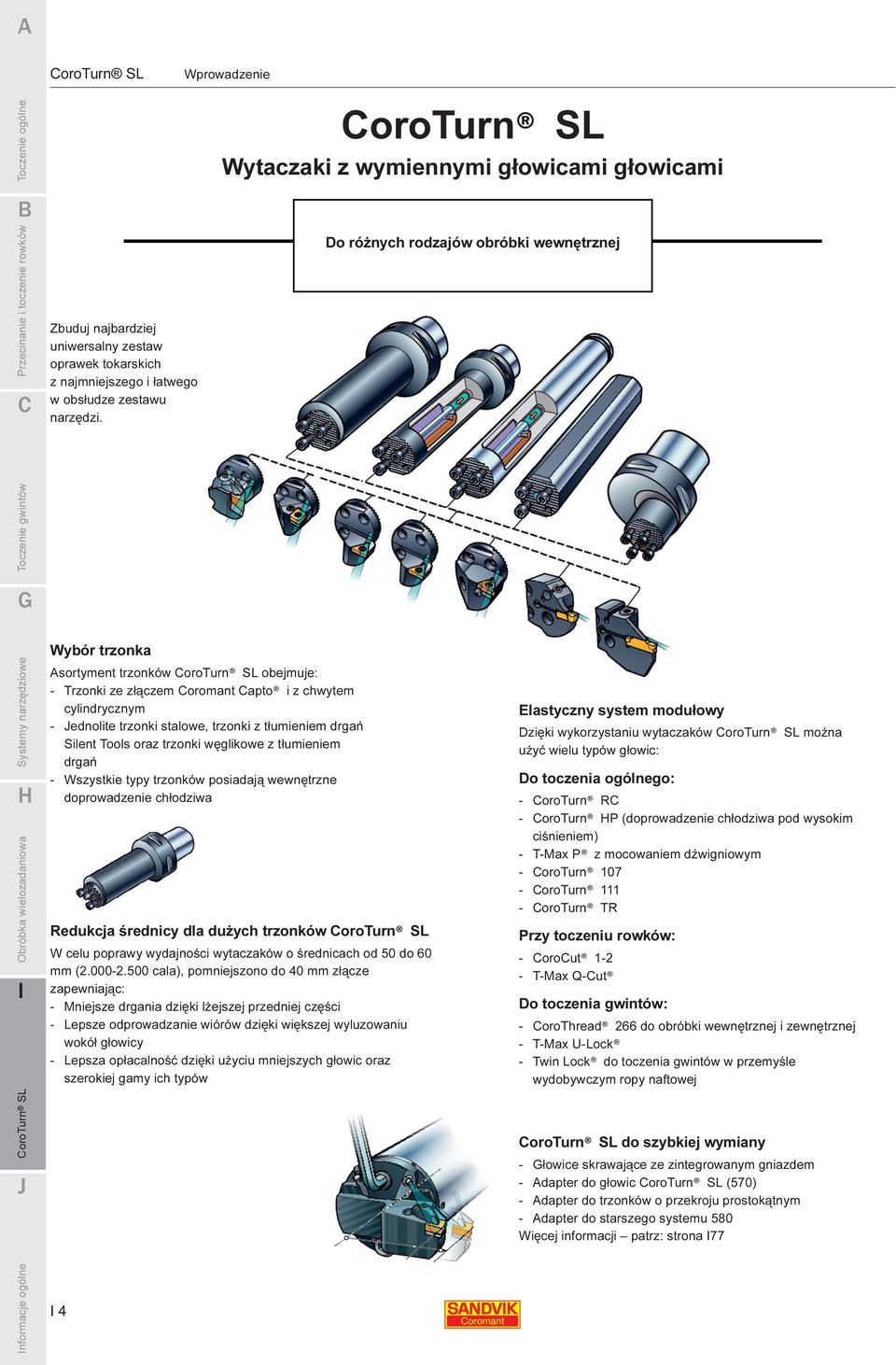 A
Toczenie ogólne
B
Przecinanie i toczenie rowków
C
Toczenie gwintów
G
Systemy narzędziowe
H
Obróbka wielozadaniowa
I
CoroTurn® SL
J
Informacje ogólne

CoroTurn® SL Wprowadzenie

CoroTurn® SL

Wytaczaki z wymiennymi głowicami głowicami

Do różnych rodzajów obróbki wewnętrznej

Zbuduj najbardziej uniwersalny zestaw oprawek tokarskich z najmniejszego i łatwego w obsłudze zestawu narzędzi.

Wybór trzonka

Asortyment trzonków CoroTurn® SL obejmuje:
- Trzonki ze złączem Coromant Capto® i z chwytem cylindrycznym
- Jednolite trzonki stalowe, trzonki z tłumieniem drgań Silent Tools oraz trzonki węglikowe z tłumieniem drgań
- Wszystkie typy trzonków posiadają wewnętrzne doprowadzenie chłodziwa

Redukcja średnicy dla dużych trzonków CoroTurn® SL

W celu poprawy wydajności wytaczaków o średnicach od 50 do 60 mm (2.000-2.500 cala), pomniejszono do 40 mm złącze zapewniając:
- Mniejsze drgania dzięki lżejszej przedniej części
- Lepsze odprowadzanie wiórów dzięki większej wyluzowaniu wokół głowicy
- Lepsza opłacalność dzięki użyciu mniejszych głowic oraz szerokiej gamy ich typów

Elastyczny system modułowy

Dzięki wykorzystaniu wytaczaków CoroTurn® SL można użyć wielu typów głowic:

Do toczenia ogólnego:
- CoroTurn® RC
- CoroTurn® HP (doprowadzenie chłodziwa pod wysokim ciśnieniem)
- T-Max P® z mocowaniem dźwigniowym
- CoroTurn® 107
- CoroTurn® 111
- CoroTurn® TR

Przy toczeniu rowków:
- CoroCut® 1-2
- T-Max Q-Cut®

Do toczenia gwintów:
- CoroThread® 266 do obróbki wewnętrznej i zewnętrznej
- T-Max U-Lock®
- Twin Lock® do toczenia gwintów w przemyśle wydobywczym ropy naftowej

CoroTurn® SL do szybkiej wymiany

- Głowice skrawające ze zintegrowanym gniazdem
- Adapter do głowic CoroTurn® SL (570)
- Adapter do trzonków o przekroju prostokątnym
- Adapter do starszego systemu 580
Więcej informacji – patrz: strona I77

I 4

SANDVIK
Coromant